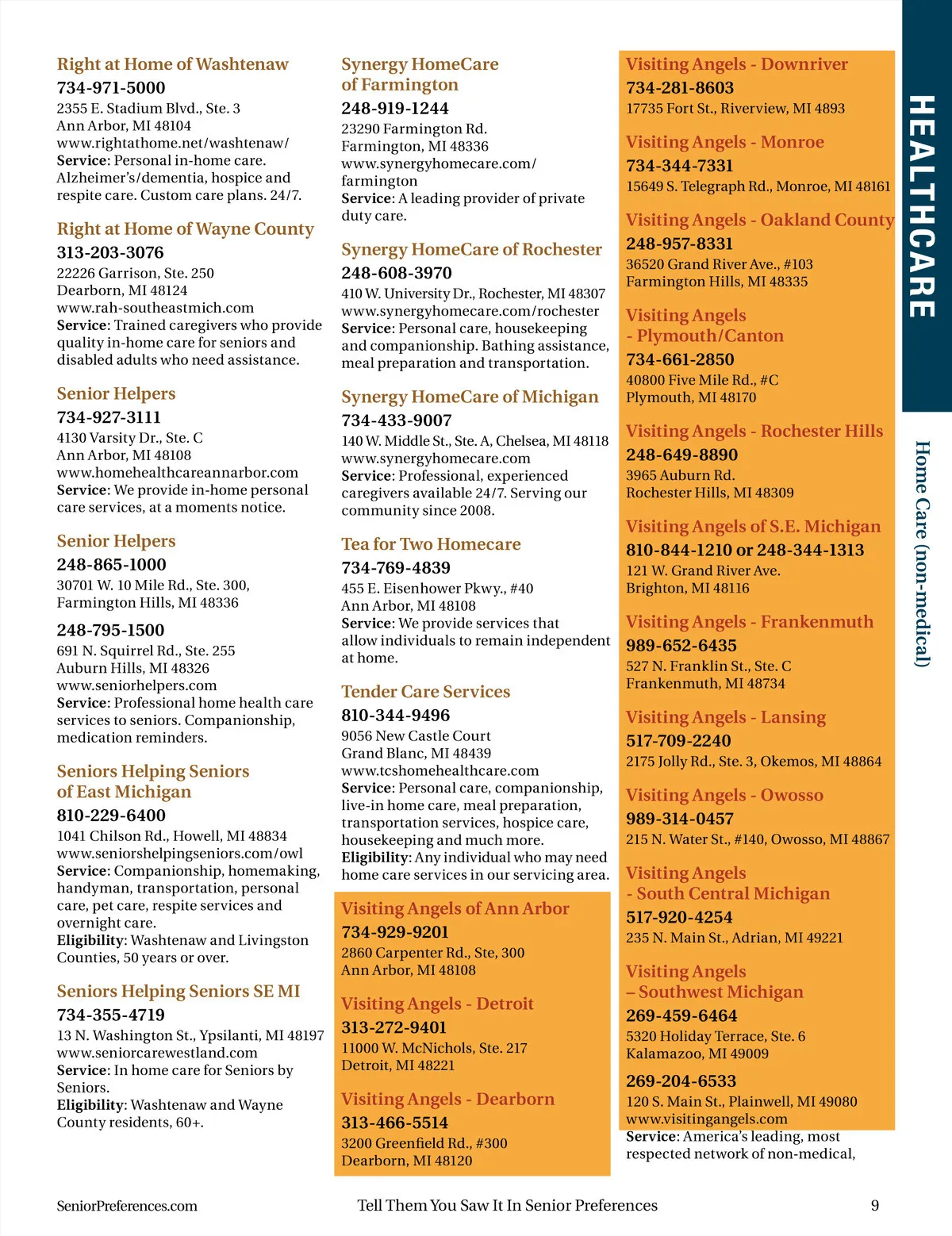 Right at Home of Washtenaw
734-971-5000
2355 E. Stadium Blvd., Ste. 3
Ann Arbor, MI 48104
www.rightathome.net/washtenaw/
Service: Personal in-home care. Alzheimer's/dementia, hospice and respite care. Custom care plans. 24/7.

Right at Home of Wayne County
313-203-3076
22226 Garrison, Ste. 250
Dearborn, MI 48124
www.rah-southeastmich.com
Service: Trained caregivers who provide quality in-home care for seniors and disabled adults who need assistance.

Senior Helpers
734-927-3111
4130 Varsity Dr., Ste. C
Ann Arbor, MI 48108
www.homehealthcareannarbor.com
Service: We provide in-home personal care services, at a moments notice.

Senior Helpers
248-865-1000
30701 W. 10 Mile Rd., Ste. 300,
Farmington Hills, MI 48336

248-795-1500
691 N. Squirrel Rd., Ste. 255
Auburn Hills, MI 48326
www.seniorhelpers.com
Service: Professional home health care services to seniors. Companionship, medication reminders.

Seniors Helping Seniors of East Michigan
810-229-6400
1041 Chilson Rd., Howell, MI 48834
www.seniorshelpingseniors.com/owl
Service: Companionship, homemaking, handyman, transportation, personal care, pet care, respite services and overnight care.
Eligibility: Washtenaw and Livingston Counties, 50 years or over.

Seniors Helping Seniors SE MI
734-355-4719
13 N. Washington St., Ypsilanti, MI 48197
www.seniorcarewestland.com
Service: In home care for Seniors by Seniors.
Eligibility: Washtenaw and Wayne County residents, 60+.

Synergy HomeCare of Farmington
248-919-1244
23290 Farmington Rd.
Farmington, MI 48336
www.synergyhomecare.com/farmington
Service: A leading provider of private duty care.

Synergy HomeCare of Rochester
248-608-3970
410 W. University Dr., Rochester, MI 48307
www.synergyhomecare.com/rochester
Service: Personal care, housekeeping and companionship. Bathing assistance, meal preparation and transportation.

Synergy HomeCare of Michigan
734-433-9007
140 W. Middle St., Ste. A, Chelsea, MI 48118
www.synergyhomecare.com
Service: Professional, experienced caregivers available 24/7. Serving our community since 2008.

Tea for Two Homecare
734-769-4839
455 E. Eisenhower Pkwy., #40
Ann Arbor, MI 48108
Service: We provide services that allow individuals to remain independent at home.

Tender Care Services
810-344-9496
9056 New Castle Court
Grand Blanc, MI 48439
www.tcshomehealthcare.com
Service: Personal care, companionship, live-in home care, meal preparation, transportation services, hospice care, housekeeping and much more.
Eligibility: Any individual who may need home care services in our servicing area.

Visiting Angels of Ann Arbor
734-929-9201
2860 Carpenter Rd., Ste, 300
Ann Arbor, MI 48108

Visiting Angels - Detroit
313-272-9401
11000 W. McNichols, Ste. 217
Detroit, MI 48221

Visiting Angels - Dearborn
313-466-5514
3200 Greenfield Rd., #300
Dearborn, MI 48120

Visiting Angels - Downriver
734-281-8603
17735 Fort St., Riverview, MI 4893

Visiting Angels - Monroe
734-344-7331
15649 S. Telegraph Rd., Monroe, MI 48161

Visiting Angels - Oakland County
248-957-8331
36520 Grand River Ave., #103
Farmington Hills, MI 48335

Visiting Angels - Plymouth/Canton
734-661-2850
40800 Five Mile Rd., #C
Plymouth, MI 48170

Visiting Angels - Rochester Hills
248-649-8890
3965 Auburn Rd.
Rochester Hills, MI 48309

Visiting Angels of S.E. Michigan
810-844-1210 or 248-344-1313
121 W. Grand River Ave.
Brighton, MI 48116

Visiting Angels - Frankenmuth
989-652-6435
527 N. Franklin St., Ste. C
Frankenmuth, MI 48734

Visiting Angels - Lansing
517-709-2240
2175 Jolly Rd., Ste. 3, Okemos, MI 48864

Visiting Angels - Owosso
989-314-0457
215 N. Water St., #140, Owosso, MI 48867

Visiting Angels - South Central Michigan
517-920-4254
235 N. Main St., Adrian, MI 49221

Visiting Angels – Southwest Michigan
269-459-6464
5320 Holiday Terrace, Ste. 6
Kalamazoo, MI 49009

269-204-6533
120 S. Main St., Plainwell, MI 49080
www.visitingangels.com
Service: America's leading, most respected network of non-medical,

HEALTHCARE
Home Care (non-medical)

SeniorPreferences.com
Tell Them You Saw It In Senior Preferences
9